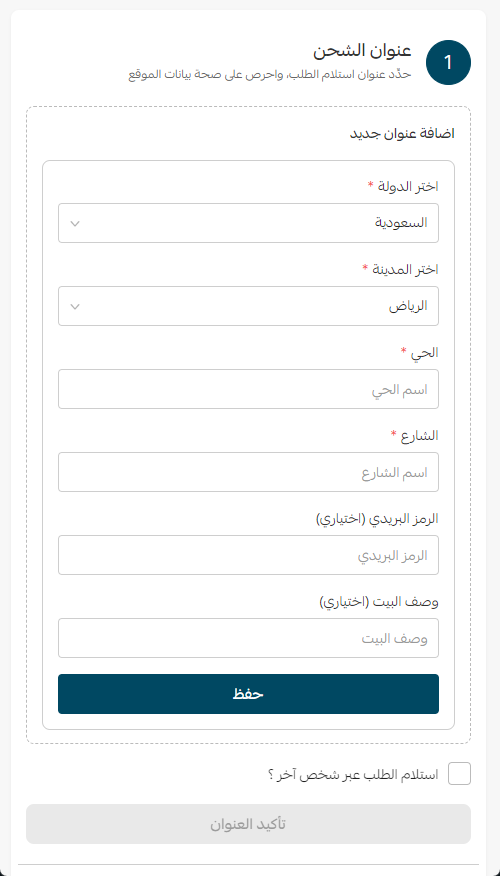 1

عنوان الشحن

حدّد عنوان استلام الطلب، واحرص على صحة بيانات الموقع

اضافة عنوان جديد

اختر الدولة *

السعودية

اختر المدينة *

الرياض

الحي *

اسم الحي

الشارع *

اسم الشارع

الرمز البريدي (اختياري)

الرمز البريدي

وصف البيت (اختياري)

وصف البيت

حفظ

استلام الطلب عبر شخص آخر ؟

تأكيد العنوان